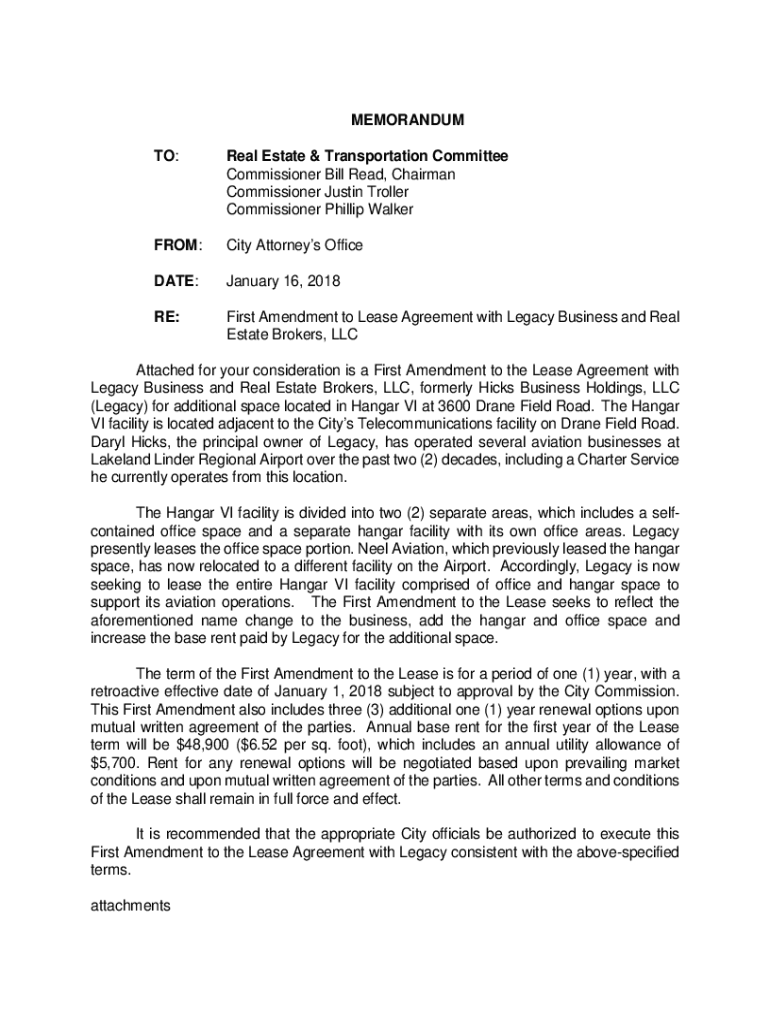 MEMORANDUM

TO: Real Estate & Transportation Committee
Commissioner Bill Read, Chairman
Commissioner Justin Troller
Commissioner Phillip Walker

FROM: City Attorney's Office

DATE: January 16, 2018

RE: First Amendment to Lease Agreement with Legacy Business and Real Estate Brokers, LLC

Attached for your consideration is a First Amendment to the Lease Agreement with Legacy Business and Real Estate Brokers, LLC, formerly Hicks Business Holdings, LLC (Legacy) for additional space located in Hangar VI at 3600 Drane Field Road. The Hangar VI facility is located adjacent to the City's Telecommunications facility on Drane Field Road. Daryl Hicks, the principal owner of Legacy, has operated several aviation businesses at Lakeland Linder Regional Airport over the past two (2) decades, including a Charter Service he currently operates from this location.

The Hangar VI facility is divided into two (2) separate areas, which includes a self-contained office space and a separate hangar facility with its own office areas. Legacy presently leases the office space portion. Neel Aviation, which previously leased the hangar space, has now relocated to a different facility on the Airport. Accordingly, Legacy is now seeking to lease the entire Hangar VI facility comprised of office and hangar space to support its aviation operations. The First Amendment to the Lease seeks to reflect the aforementioned name change to the business, add the hangar and office space and increase the base rent paid by Legacy for the additional space.

The term of the First Amendment to the Lease is for a period of one (1) year, with a retroactive effective date of January 1, 2018 subject to approval by the City Commission. This First Amendment also includes three (3) additional one (1) year renewal options upon mutual written agreement of the parties. Annual base rent for the first year of the Lease term will be $48,900 ($6.52 per sq. foot), which includes an annual utility allowance of $5,700. Rent for any renewal options will be negotiated based upon prevailing market conditions and upon mutual written agreement of the parties. All other terms and conditions of the Lease shall remain in full force and effect.

It is recommended that the appropriate City officials be authorized to execute this First Amendment to the Lease Agreement with Legacy consistent with the above-specified terms.

attachments